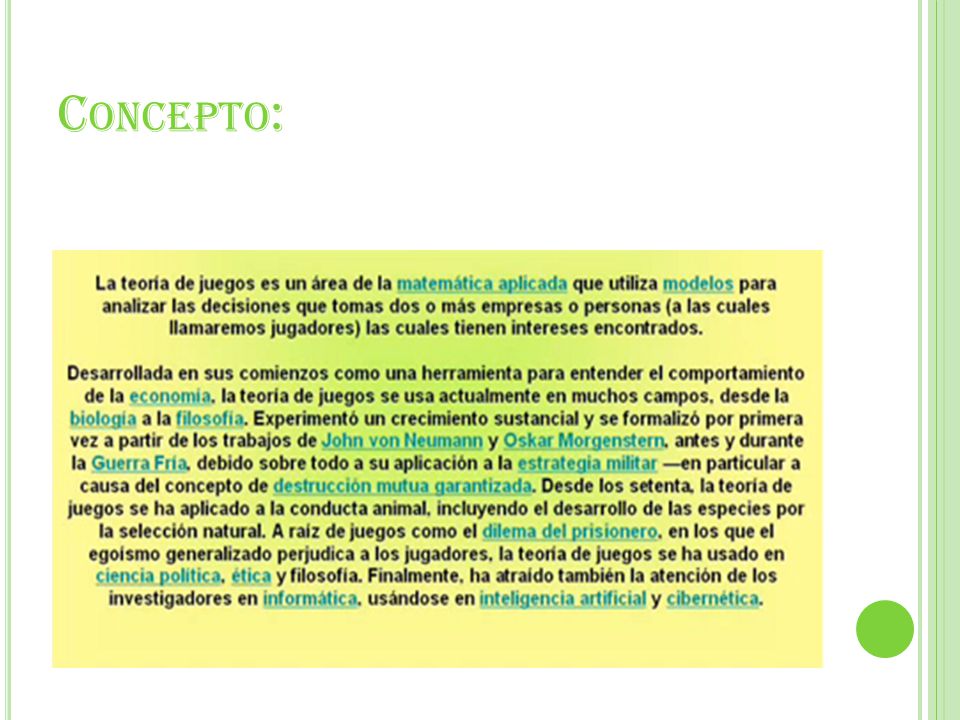 CONCEPTO:

La teoría de juegos es un área de la matemática aplicada que utiliza modelos para analizar las decisiones que tomas dos o más empresas o personas (a las cuales llamaremos jugadores) las cuales tienen intereses encontrados.

Desarrollada en sus comienzos como una herramienta para entender el comportamiento de la economía, la teoría de juegos se usa actualmente en muchos campos, desde la biología a la filosofía. Experimentó un crecimiento sustancial y se formalizó por primera vez a partir de los trabajos de John von Neumann y Oskar Morgenstern, antes y durante la Guerra Fría, debido sobre todo a su aplicación a la estrategia militar —en particular a causa del concepto de destrucción mutua garantizada. Desde los setenta, la teoría de juegos se ha aplicado a la conducta animal, incluyendo el desarrollo de las especies por la selección natural. A raíz de juegos como el dilema del prisionero, en los que el egoísmo generalizado perjudica a los jugadores, la teoría de juegos se ha usado en ciencia política, ética y filosofía. Finalmente, ha atraído también la atención de los investigadores en informática, usándose en inteligencia artificial y cibernética.